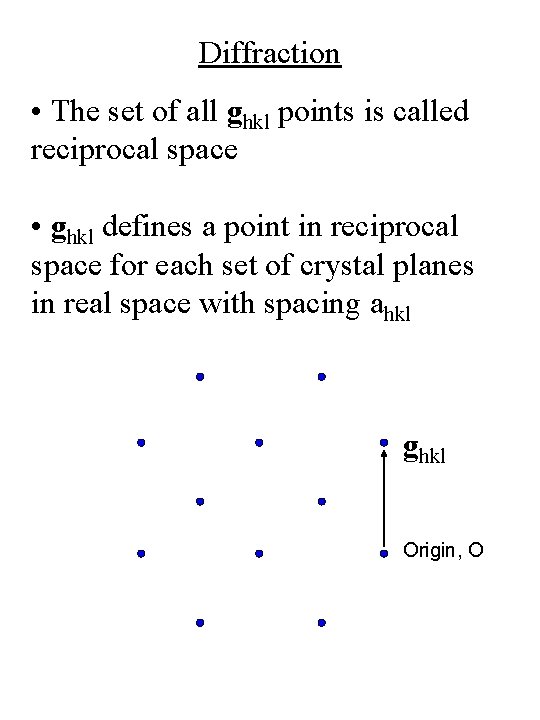 Diffraction

• The set of all $\mathbf{g}_{hkl}$ points is called reciprocal space

• $\mathbf{g}_{hkl}$ defines a point in reciprocal space for each set of crystal planes in real space with spacing $a_{hkl}$

$\mathbf{g}_{hkl}$

Origin, O